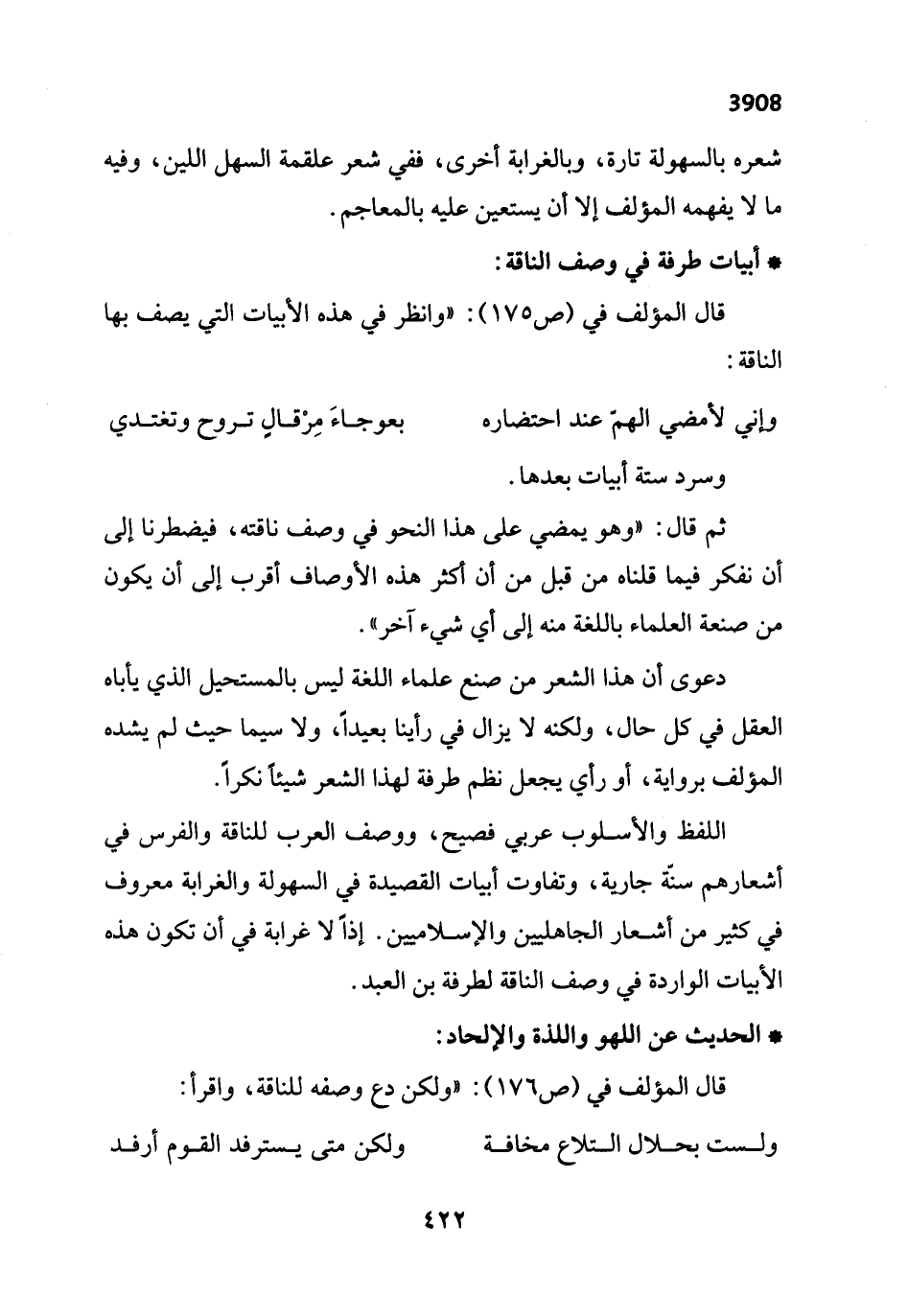 3908

شعره بالسهولة تارة، وبالغرابة أخرى، ففي شعر علقمة السهل اللين، وفيه ما لا يفهمه المؤلف إلا أن يستعين عليه بالمعاجم.

* أبيات طرفة في وصف الناقة:

قال المؤلف في (ص١٧٥): «وانظر في هذه الأبيات التي يصف بها الناقة:

وإني لأمضي الهمّ عند احتضاره　　بعوجاءَ مِرْقالٍ تروح وتغتدي

وسرد ستة أبيات بعدها.

ثم قال: «وهو يمضي على هذا النحو في وصف ناقته، فيضطرنا إلى أن نفكر فيما قلناه من قبل من أن أكثر هذه الأوصاف أقرب إلى أن يكون من صنعة العلماء باللغة منه إلى أي شيء آخر».

دعوى أن هذا الشعر من صنع علماء اللغة ليس بالمستحيل الذي يأباه العقل في كل حال، ولكنه لا يزال في رأينا بعيداً، ولا سيما حيث لم يشده المؤلف برواية، أو رأي يجعل نظم طرفة لهذا الشعر شيئاً نكراً.

اللفظ والأسلوب عربي فصيح، ووصف العرب للناقة والفرس في أشعارهم سنّة جارية، وتفاوت أبيات القصيدة في السهولة والغرابة معروف في كثير من أشعار الجاهليين والإسلاميين. إذاً لا غرابة في أن تكون هذه الأبيات الواردة في وصف الناقة لطرفة بن العبد.

* الحديث عن اللهو واللذة والإلحاد:

قال المؤلف في (ص١٧٦): «ولكن دع وصفه للناقة، واقرأ:

ولست بحلال التلاع مخافة　　ولكن متى يسترفد القوم أرفد

٤٢٢